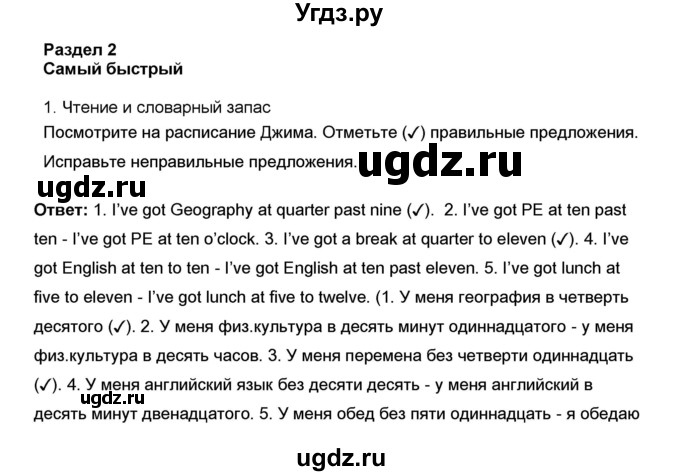 Угдз.ру

Раздел 2
Самый быстрый

1. Чтение и словарный запас
Посмотрите на расписание Джима. Отметьте (✓) правильные предложения. Исправьте неправильные предложения.

ugdz.ru

ugdz.ru

Ответ: 1. I've got Geography at quarter past nine (✓). 2. I've got PE at ten past ten - I've got PE at ten o'clock. 3. I've got a break at quarter to eleven (✓). 4. I've got English at ten to ten - I've got English at ten past eleven. 5. I've got lunch at five to eleven - I've got lunch at five to twelve. (1. У меня география в четверть десятого (✓). 2. У меня физ.культура в десять минут одиннадцатого - у меня физ.культура в десять часов. 3. У меня перемена без четверти одиннадцать (✓). 4. У меня английский язык без десяти десять - у меня английский в десять минут двенадцатого. 5. У меня обед без пяти одиннадцать - я обедаю

ugdz.ru

ugdz.ru